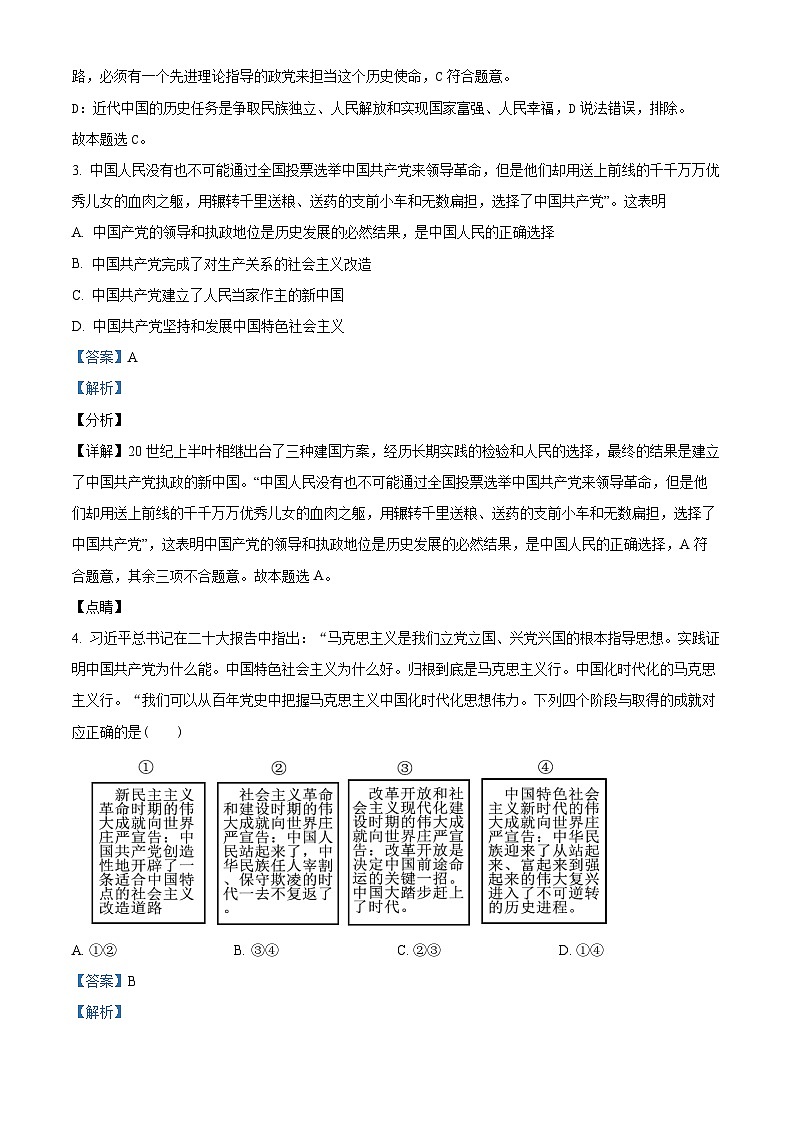 路，必须有一个先进理论指导的政党来担当这个历史使命，C 符合题意。

D：近代中国的历史任务是争取民族独立、人民解放和实现国家富强、人民幸福，D 说法错误，排除。

故本题选 C。

3. 中国人民没有也不可能通过全国投票选举中国共产党来领导革命，但是他们却用送上前线的千千万万优秀儿女的血肉之躯，用辗转千里送粮、送药的支前小车和无数扁担，选择了中国共产党”。这表明

A. 中国产党的领导和执政地位是历史发展的必然结果，是中国人民的正确选择

B. 中国共产党完成了对生产关系的社会主义改造

C. 中国共产党建立了人民当家作主的新中国

D. 中国共产党坚持和发展中国特色社会主义

【答案】A

【解析】

【分析】

【详解】20 世纪上半叶相继出台了三种建国方案，经历长期实践的检验和人民的选择，最终的结果是建立了中国共产党执政的新中国。“中国人民没有也不可能通过全国投票选举中国共产党来领导革命，但是他们却用送上前线的千千万万优秀儿女的血肉之躯，用辗转千里送粮、送药的支前小车和无数扁担，选择了中国共产党”，这表明中国产党的领导和执政地位是历史发展的必然结果，是中国人民的正确选择，A 符合题意，其余三项不合题意。故本题选 A。

【点睛】

4. 习近平总书记在二十大报告中指出：“马克思主义是我们立党立国、兴党兴国的根本指导思想。实践证明中国共产党为什么能。中国特色社会主义为什么好。归根到底是马克思主义行。中国化时代化的马克思主义行。“我们可以从百年党史中把握马克思主义中国化时代化思想伟力。下列四个阶段与取得的成就对应正确的是（　　）

①
新民主主义革命时期的伟大成就向世界庄严宣告：中国共产党创造性地开辟了一条适合中国特点的社会主义改造道路

②
社会主义革命和建设时期的伟大成就向世界庄严宣告：中国人民站起来了，中华民族任人宰割、保守欺凌的时代一去不复返了。

③
改革开放和社会主义现代化建设时期的伟大成就向世界庄严宣告：改革开放是决定中国前途命运的关键一招。中国大踏步赶上了时代。

④
中国特色社会主义新时代的伟大成就向世界庄严宣告：中华民族迎来了从站起来、富起来到强起来的伟大复兴进入了不可逆转的历史进程。

A. ①②　　B. ③④　　C. ②③　　D. ①④

【答案】B

【解析】